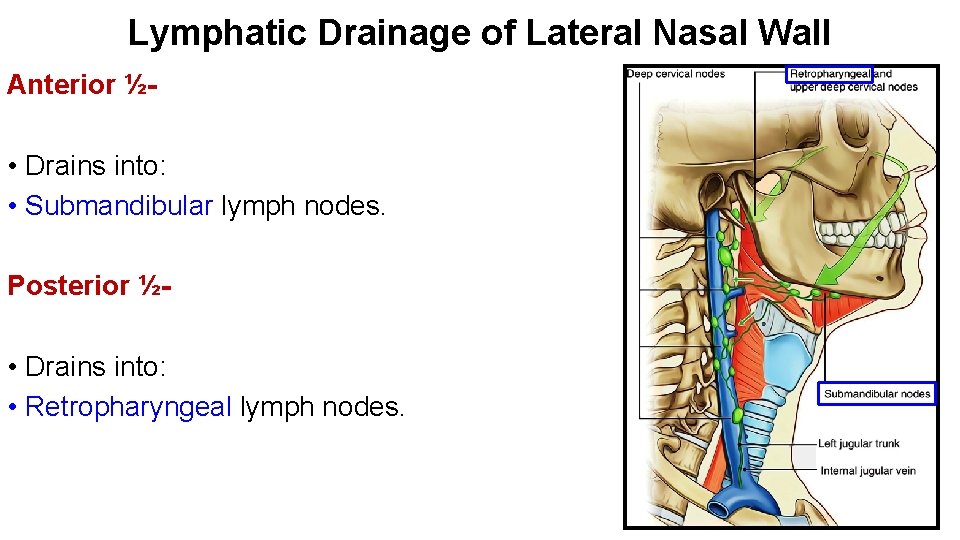 Lymphatic Drainage of Lateral Nasal Wall

Anterior ½-

• Drains into:
• Submandibular lymph nodes.

Posterior ½-

• Drains into:
• Retropharyngeal lymph nodes.

Deep cervical nodes

Retropharyngeal and upper deep cervical nodes

Submandibular nodes

Left jugular trunk

Internal jugular vein